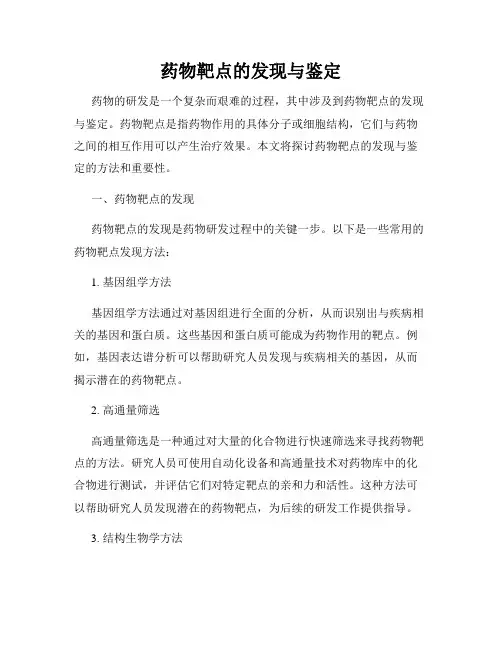 药物靶点的发现与鉴定

药物的研发是一个复杂而艰难的过程，其中涉及到药物靶点的发现与鉴定。药物靶点是指药物作用的具体分子或细胞结构，它们与药物之间的相互作用可以产生治疗效果。本文将探讨药物靶点的发现与鉴定的方法和重要性。

一、药物靶点的发现

药物靶点的发现是药物研发过程中的关键一步。以下是一些常用的药物靶点发现方法：

1. 基因组学方法

基因组学方法通过对基因组进行全面的分析，从而识别出与疾病相关的基因和蛋白质。这些基因和蛋白质可能成为药物作用的靶点。例如，基因表达谱分析可以帮助研究人员发现与疾病相关的基因，从而揭示潜在的药物靶点。

2. 高通量筛选

高通量筛选是一种通过对大量的化合物进行快速筛选来寻找药物靶点的方法。研究人员可使用自动化设备和高通量技术对药物库中的化合物进行测试，并评估它们对特定靶点的亲和力和活性。这种方法可以帮助研究人员发现潜在的药物靶点，为后续的研发工作提供指导。

3. 结构生物学方法